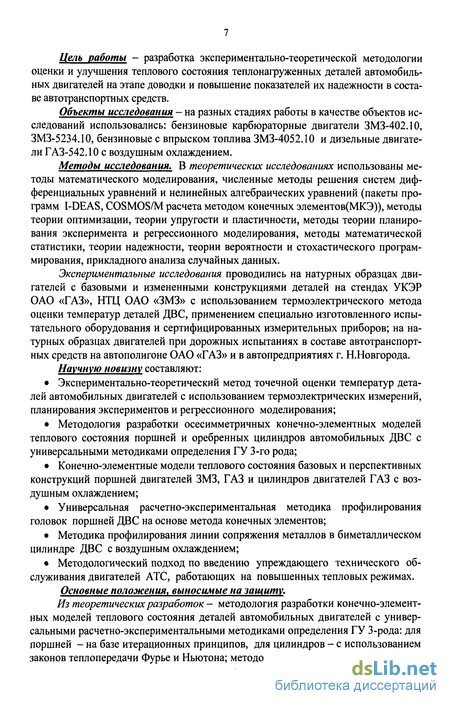 7

Цель работы – разработка экспериментально-теоретической методологии оценки и улучшения теплового состояния теплонагруженных деталей автомобильных двигателей на этапе доводки и повышение показателей их надежности в составе автотранспортных средств.

Объекты исследования – на разных стадиях работы в качестве объектов исследований использовались: бензиновые карбюраторные двигатели ЗМЗ-402.10, ЗМЗ-5234.10, бензиновые с впрыском топлива ЗМЗ-4052.10 и дизельные двигатели ГАЗ-542.10 с воздушным охлаждением.

Методы исследования. В теоретических исследованиях использованы методы математического моделирования, численные методы решения систем дифференциальных уравнений и нелинейных алгебраических уравнений (пакеты программ I-DEAS, COSMOS/M расчета методом конечных элементов(МКЭ)), методы теории оптимизации, теории упругости и пластичности, методы теории планирования эксперимента и регрессионного моделирования, методы математической статистики, теории надежности, теории вероятности и стохастического программирования, прикладного анализа случайных данных.

Экспериментальные исследования проводились на натурных образцах двигателей с базовыми и измененными конструкциями деталей на стендах УКЭР ОАО «ГАЗ», НТЦ ОАО «ЗМЗ» с использованием термоэлектрического метода оценки температур деталей ДВС, применением специально изготовленного испытательного оборудования и сертифицированных измерительных приборов; на натурных образцах двигателей при дорожных испытаниях в составе автотранспортных средств на автополигоне ОАО «ГАЗ» и в автопредприятиях г. Н.Новгорода.

Научную новизну составляют:

• Экспериментально-теоретический метод точечной оценки температур деталей автомобильных двигателей с использованием термоэлектрических измерений, планирования экспериментов и регрессионного моделирования;

• Методология разработки осесимметричных конечно-элементных моделей теплового состояния поршней и оребренных цилиндров автомобильных ДВС с универсальными методиками определения ГУ 3-го рода;

• Конечно-элементные модели теплового состояния базовых и перспективных конструкций поршней двигателей ЗМЗ, ГАЗ и цилиндров двигателей ГАЗ с воздушным охлаждением;

• Универсальная расчетно-экспериментальная методика профилирования головок поршней ДВС на основе метода конечных элементов;

• Методика профилирования линии сопряжения металлов в биметаллическом цилиндре ДВС с воздушным охлаждением;

• Методологический подход по введению упреждающего технического обслуживания двигателей АТС, работающих на повышенных тепловых режимах.

Основные положения, выносимые на защиту.

Из теоретических разработок – методология разработки конечно-элементных моделей теплового состояния деталей автомобильных двигателей с универсальными расчетно-экспериментальными методиками определения ГУ 3-рода: для поршней – на базе итерационных принципов, для цилиндров – с использованием законов теплопередачи Фурье и Ньютона; методо

dsLib.net
библиотека диссертаций